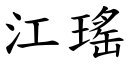 江瑤